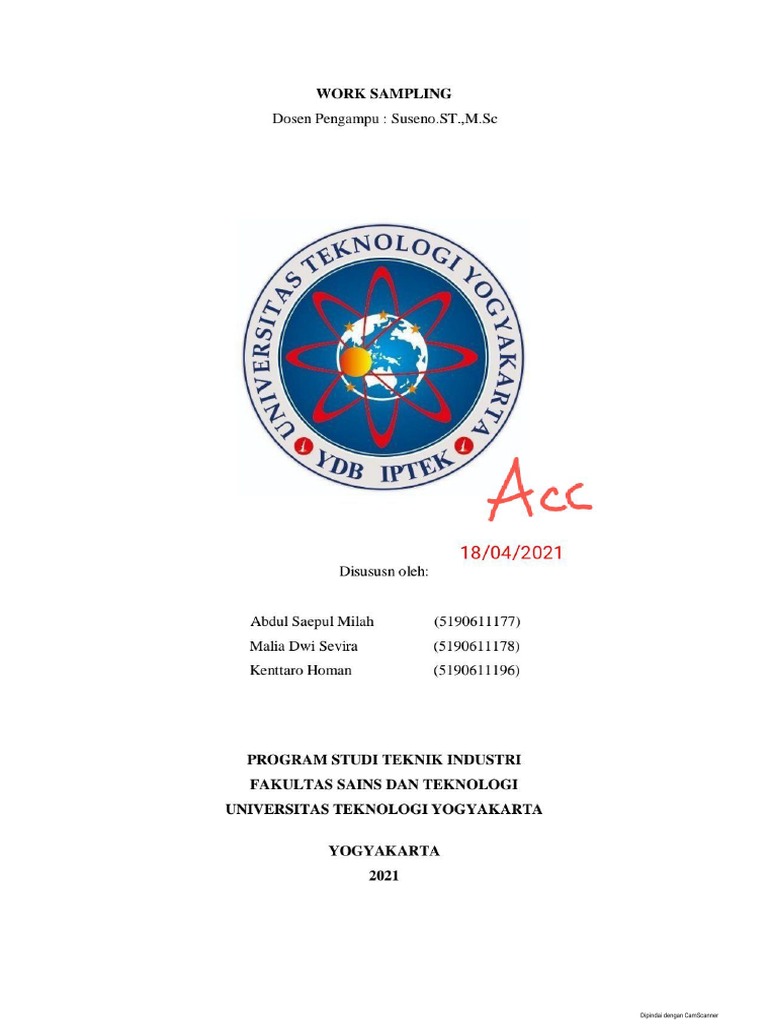 WORK SAMPLING
Dosen Pengampu : Suseno.ST.,M.Sc

UNIVERSITAS TEKNOLOGI YOGYAKARTA
YDB IPTEK

Acc
18/04/2021

Disususn oleh:

Abdul Saepul Milah (5190611177)
Malia Dwi Sevira (5190611178)
Kenttaro Homan (5190611196)

PROGRAM STUDI TEKNIK INDUSTRI
FAKULTAS SAINS DAN TEKNOLOGI
UNIVERSITAS TEKNOLOGI YOGYAKARTA

YOGYAKARTA
2021

Dipindai dengan CamScanner